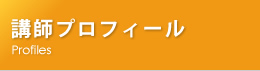 講師プロフィール
Profiles